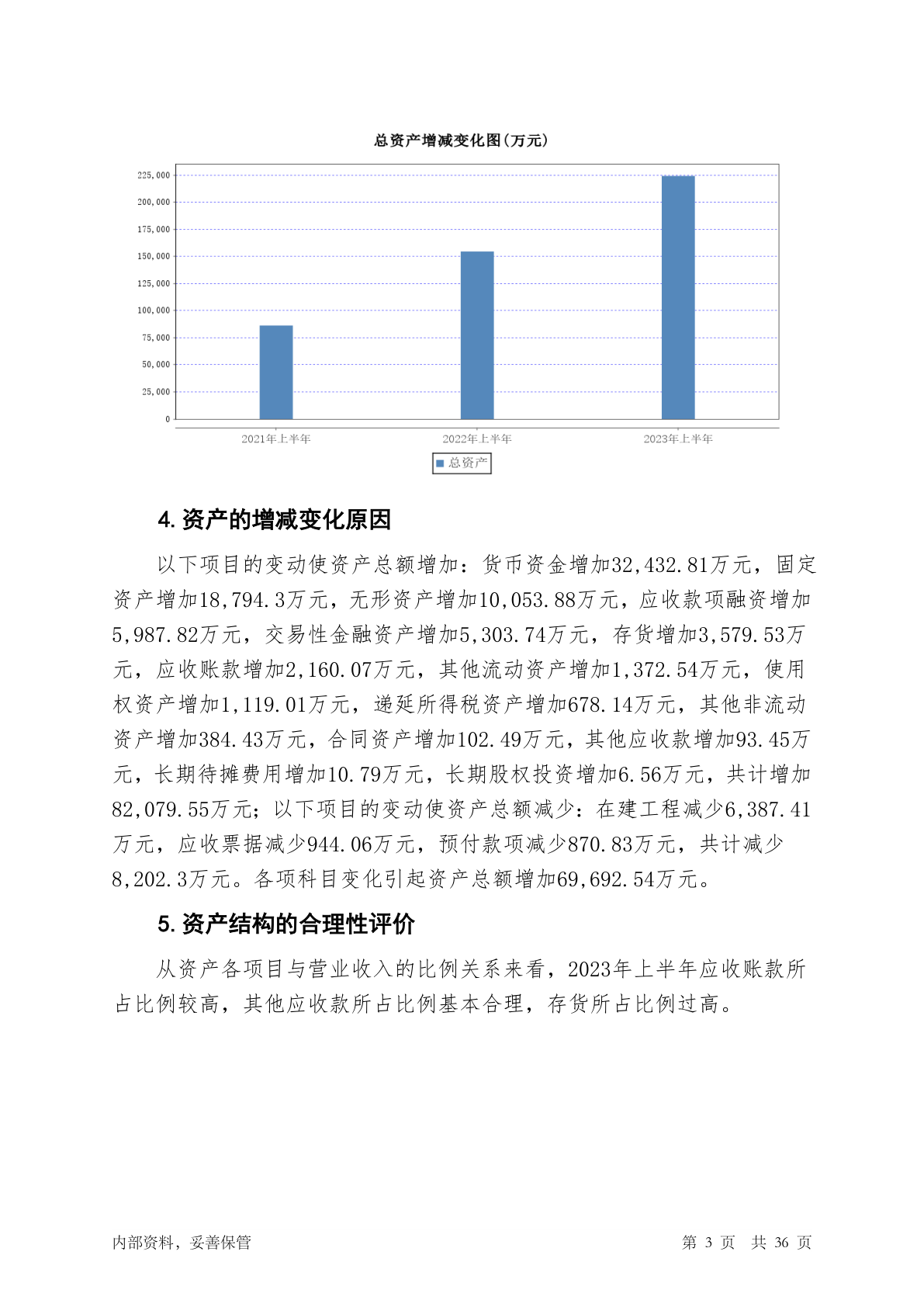 总资产增减变化图(万元)

225,000
200,000
175,000
150,000
125,000
100,000
75,000
50,000
25,000
0

2021年上半年
2022年上半年
2023年上半年

总资产

4.资产的增减变化原因

以下项目的变动使资产总额增加：货币资金增加32,432.81万元，固定资产增加18,794.3万元，无形资产增加10,053.88万元，应收款项融资增加5,987.82万元，交易性金融资产增加5,303.74万元，存货增加3,579.53万元，应收账款增加2,160.07万元，其他流动资产增加1,372.54万元，使用权资产增加1,119.01万元，递延所得税资产增加678.14万元，其他非流动资产增加384.43万元，合同资产增加102.49万元，其他应收款增加93.45万元，长期待摊费用增加10.79万元，长期股权投资增加6.56万元，共计增加82,079.55万元；以下项目的变动使资产总额减少：在建工程减少6,387.41万元，应收票据减少944.06万元，预付款项减少870.83万元，共计减少8,202.3万元。各项科目变化引起资产总额增加69,692.54万元。

5.资产结构的合理性评价

从资产各项目与营业收入的比例关系来看，2023年上半年应收账款所占比例较高，其他应收款所占比例基本合理，存货所占比例过高。

内部资料，妥善保管

第 3 页 共 36 页